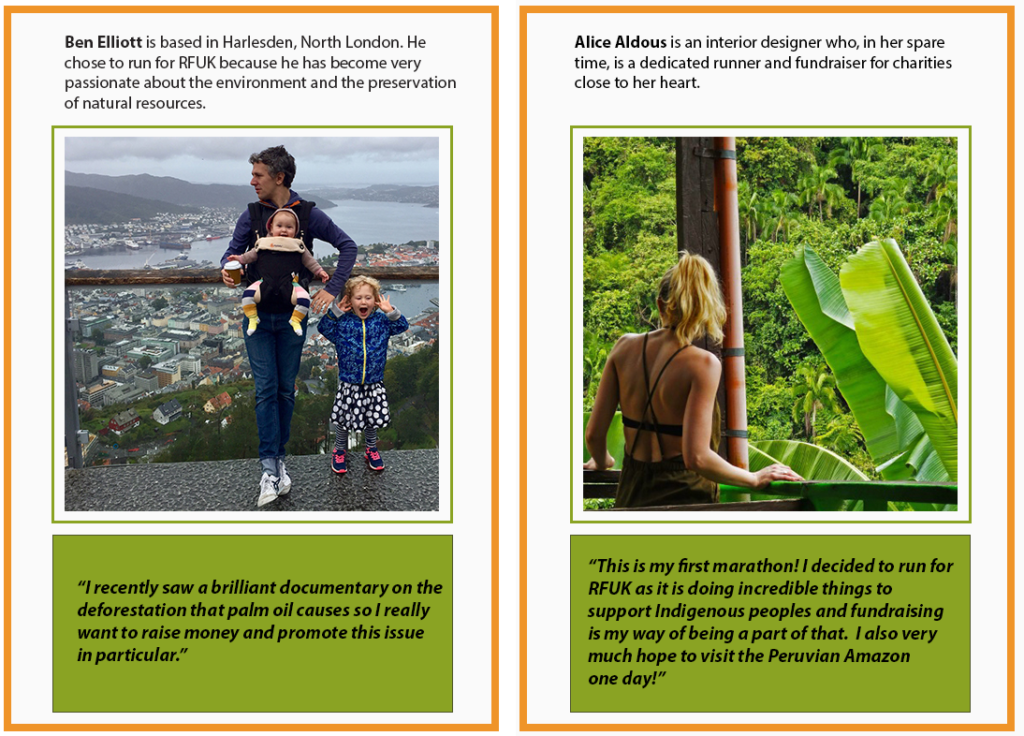 Ben Elliott is based in Harlesden, North London. He chose to run for RFUK because he has become very passionate about the environment and the preservation of natural resources.

"I recently saw a brilliant documentary on the deforestation that palm oil causes so I really want to raise money and promote this issue in particular."

Alice Aldous is an interior designer who, in her spare time, is a dedicated runner and fundraiser for charities close to her heart.

"This is my first marathon! I decided to run for RFUK as it is doing incredible things to support Indigenous peoples and fundraising is my way of being a part of that. I also very much hope to visit the Peruvian Amazon one day!"